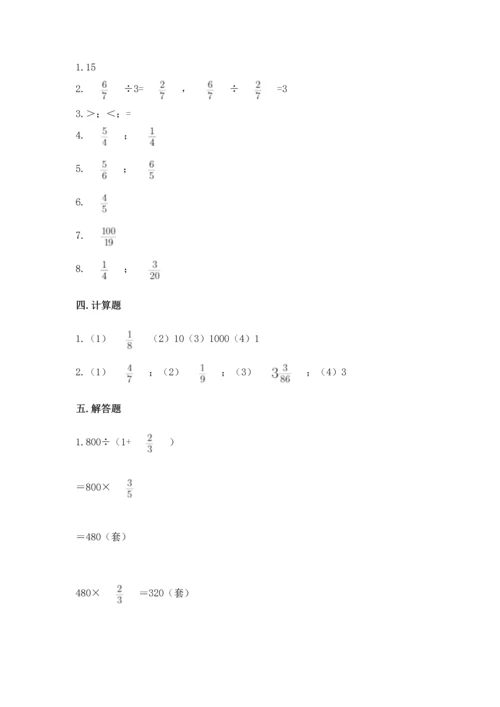 1. 15

2. $\frac{6}{7}$ ÷3= $\frac{2}{7}$ ， $\frac{6}{7}$ ÷ $\frac{2}{7}$ =3

3. >；<；=

4. $\frac{5}{4}$ ； $\frac{1}{4}$

5. $\frac{5}{6}$ ； $\frac{6}{5}$

6. $\frac{4}{5}$

7. $\frac{100}{19}$

8. $\frac{1}{4}$ ； $\frac{3}{20}$

四. 计算题

1.（1） $\frac{1}{8}$ （2）10（3）1000（4）1

2.（1） $\frac{4}{7}$ ；（2） $\frac{1}{9}$ ；（3） $3\frac{3}{86}$ ；（4）3

五. 解答题

1. 800÷（1+ $\frac{2}{3}$ ）

＝800× $\frac{3}{5}$

＝480（套）

480× $\frac{2}{3}$ ＝320（套）